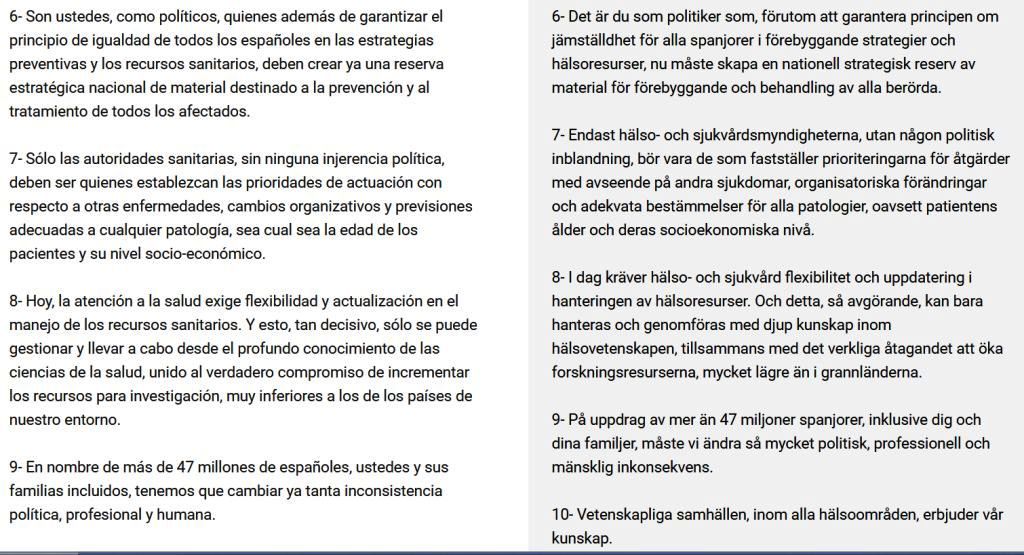 6- Son ustedes, como políticos, quienes además de garantizar el principio de igualdad de todos los españoles en las estrategias preventivas y los recursos sanitarios, deben crear ya una reserva estratégica nacional de material destinado a la prevención y al tratamiento de todos los afectados.

7- Sólo las autoridades sanitarias, sin ninguna injerencia política, deben ser quienes establezcan las prioridades de actuación con respecto a otras enfermedades, cambios organizativos y previsiones adecuadas a cualquier patología, sea cual sea la edad de los pacientes y su nivel socio-económico.

8- Hoy, la atención a la salud exige flexibilidad y actualización en el manejo de los recursos sanitarios. Y esto, tan decisivo, sólo se puede gestionar y llevar a cabo desde el profundo conocimiento de las ciencias de la salud, unido al verdadero compromiso de incrementar los recursos para investigación, muy inferiores a los de los países de nuestro entorno.

9- En nombre de más de 47 millones de españoles, ustedes y sus familias incluidos, tenemos que cambiar ya tanta inconsistencia política, profesional y humana.

6- Det är du som politiker som, förutom att garantera principen om jämställdhet för alla spanjorer i förebyggande strategier och hälsoresurser, nu måste skapa en nationell strategisk reserv av material för förebyggande och behandling av alla berörda.

7- Endast hälso- och sjukvårdsmyndigheterna, utan någon politisk inblandning, bör vara de som fastställer prioriteringarna för åtgärder med avseende på andra sjukdomar, organisatoriska förändringar och adekvata bestämmelser för alla patologier, oavsett patientens ålder och deras socioekonomiska nivå.

8- I dag kräver hälso- och sjukvård flexibilitet och uppdatering i hanteringen av hälsoresurser. Och detta, så avgörande, kan bara hanteras och genomföras med djup kunskap inom hälsovetenskapen, tillsammans med det verkliga åtagandet att öka forskningsresurserna, mycket lägre än i grannländerna.

9- På uppdrag av mer än 47 miljoner spanjorer, inklusive dig och dina familjer, måste vi ändra så mycket politisk, professionell och mänsklig inkonsekvens.

10- Vetenskapliga samhällen, inom alla hälsoområden, erbjuder vår kunskap.